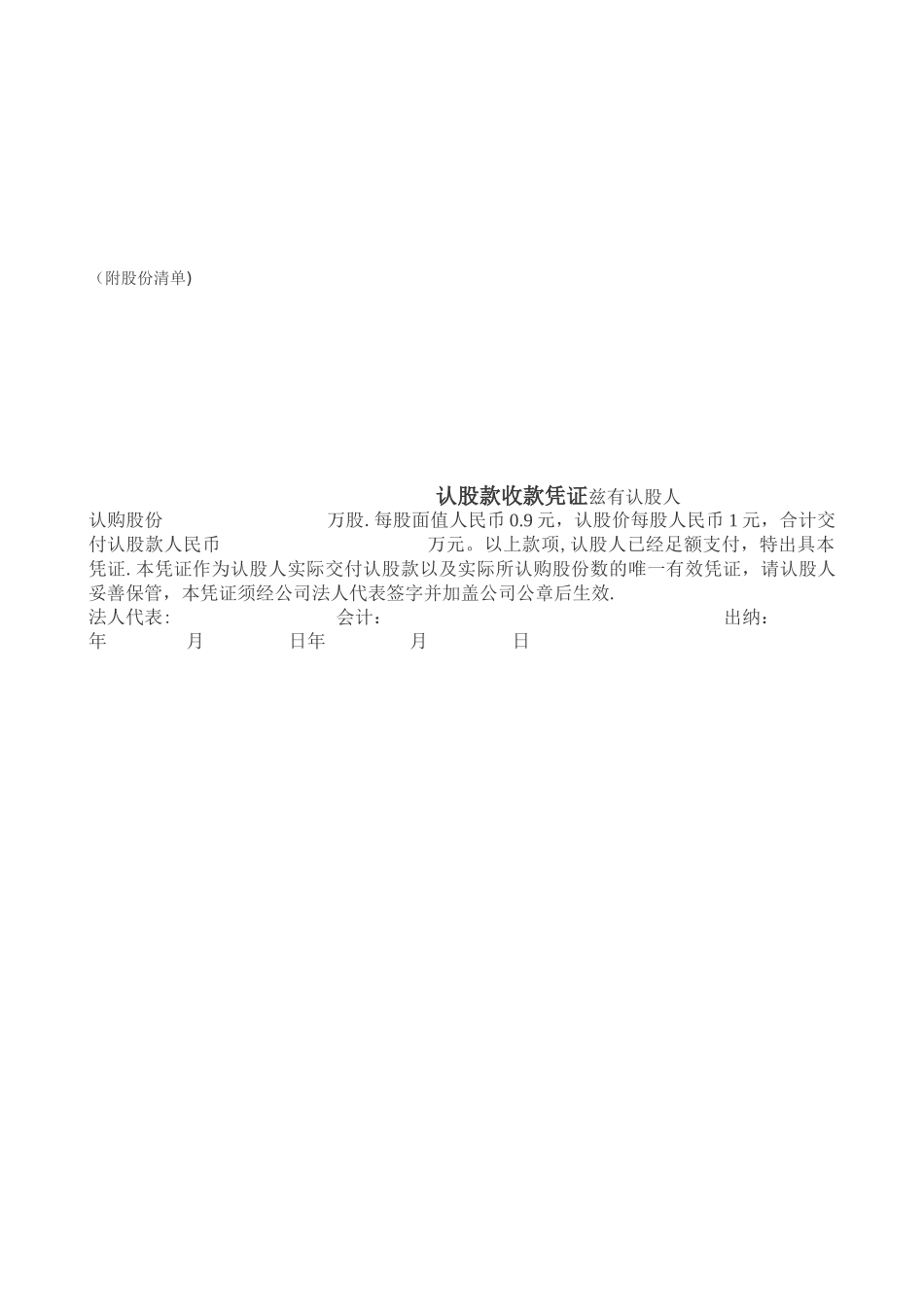 （附股份清单)

认股款收款凭证兹有认股人

认购股份 万股. 每股面值人民币 0.9 元，认股价每股人民币 1 元，合计交付认股款人民币 万元。以上款项, 认股人已经足额支付，特出具本凭证. 本凭证作为认股人实际交付认股款以及实际所认购股份数的唯一有效凭证，请认股人妥善保管，本凭证须经公司法人代表签字并加盖公司公章后生效.

法人代表: 会计： 出纳：

年 月 日年 月 日